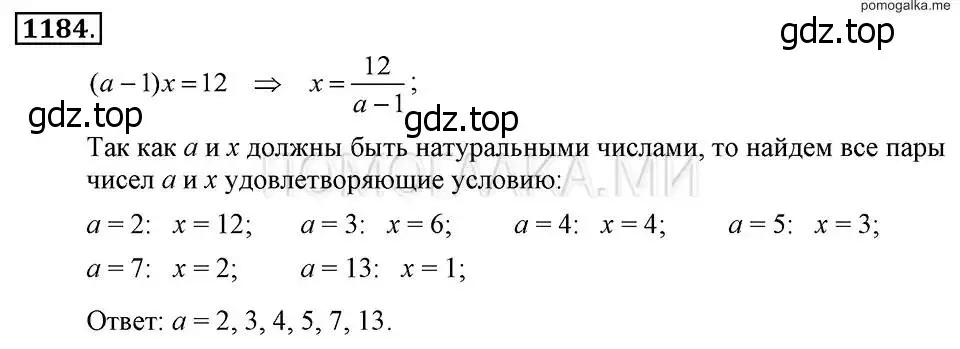 1184.

pomogalka.me

gdz.top

$(a-1)x=12 \Rightarrow x=\frac{12}{a-1}$;

gdz.top gdz.top

Так как $a$ и $x$ должны быть натуральными числами, то найдем все пары чисел $a$ и $x$ удовлетворяющие условию:

ПОМОГАЛКА.МИ

$a=2$: $x=12$; $a=3$: $x=6$; $a=4$: $x=4$; $a=5$: $x=3$;

$a=7$: $x=2$; $a=13$: $x=1$;

Ответ: $a=2, 3, 4, 5, 7, 13$.